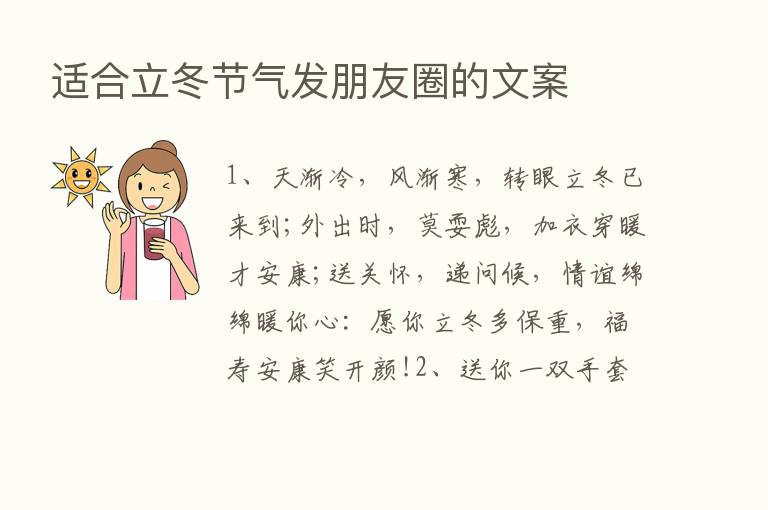 适合立冬节气发朋友圈的文案

1、天渐冷，风渐寒，转眼立冬已来到;外出时，莫耍彪，加衣穿暖才安康;送关怀，递问候，情谊绵绵暖你心：愿你立冬多保重，福寿安康笑开颜!2、送你一双手套